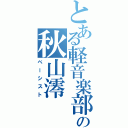 とある軽音楽部の
秋山澪
ベーシスト